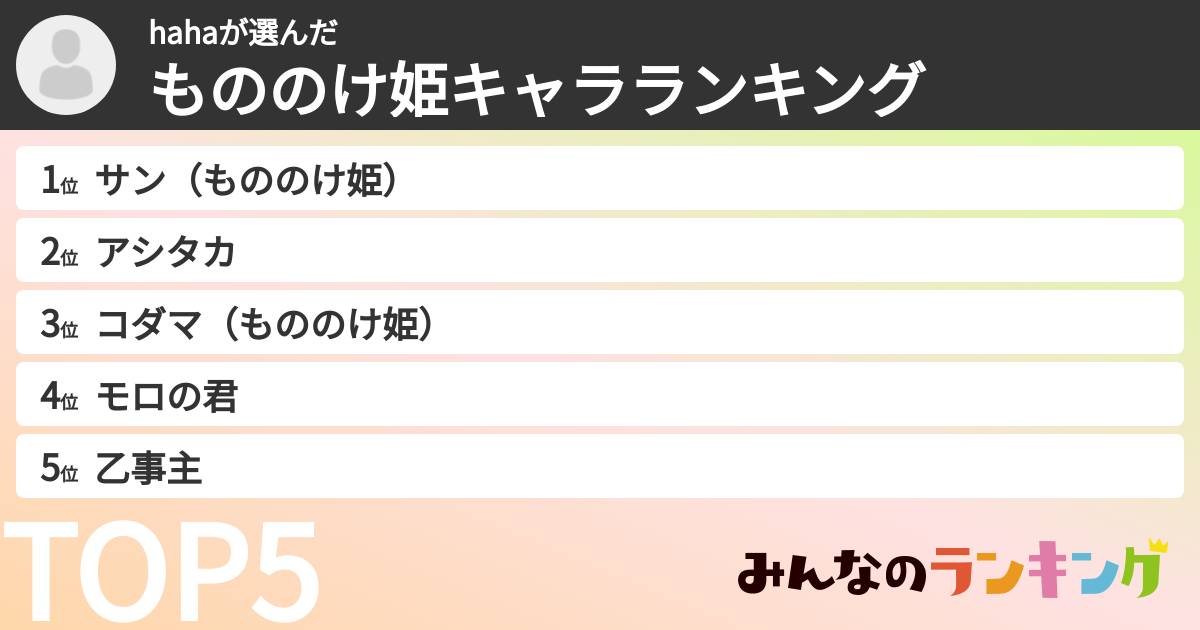 hahaが選んだ
もののけ姫キャラランキング

1位 サン（もののけ姫）

2位 アシタカ

3位 コダマ（もののけ姫）

4位 モロの君

5位 乙事主

TOP5

みんなのランキング